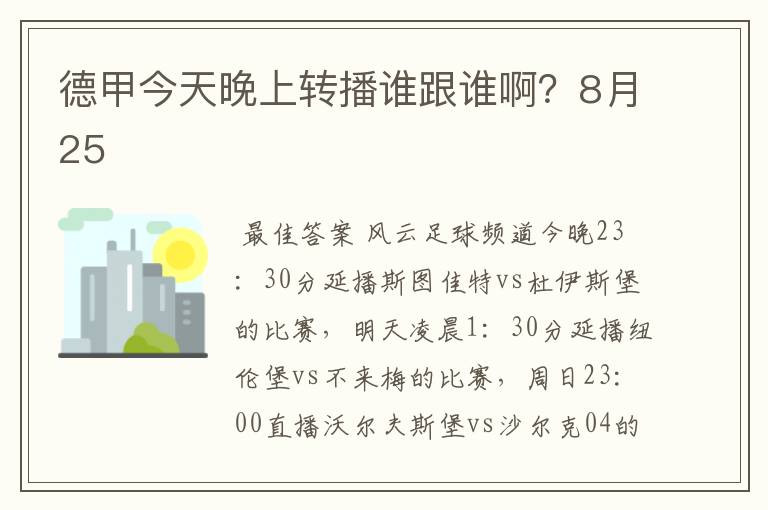 德甲今天晚上转播谁跟谁啊？8月25

最佳答案 风云足球频道今晚23：30分延播斯图佳特vs杜伊斯堡的比赛，明天凌晨1：30分延播纽伦堡vs不来梅的比赛，周日23：00直播沃尔夫斯堡vs沙尔克04的